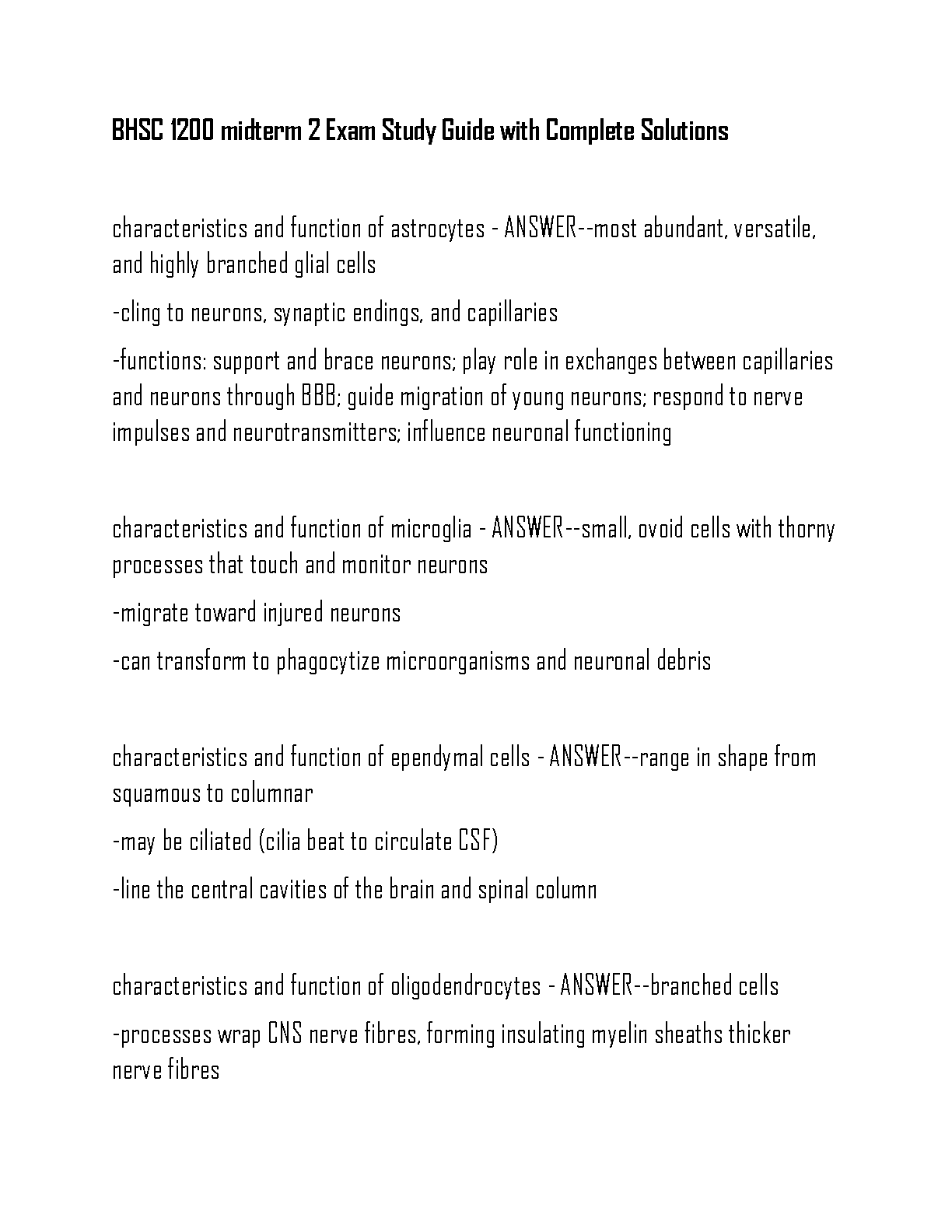 BHSC 1200 midterm 2 Exam Study Guide with Complete Solutions

characteristics and function of astrocytes - ANSWER--most abundant, versatile, and highly branched glial cells

-cling to neurons, synaptic endings, and capillaries

-functions: support and brace neurons; play role in exchanges between capillaries and neurons through BBB; guide migration of young neurons; respond to nerve impulses and neurotransmitters; influence neuronal functioning

characteristics and function of microglia - ANSWER--small, ovoid cells with thorny processes that touch and monitor neurons

-migrate toward injured neurons

-can transform to phagocytize microorganisms and neuronal debris

characteristics and function of ependymal cells - ANSWER--range in shape from squamous to columnar

-may be ciliated (cilia beat to circulate CSF)

-line the central cavities of the brain and spinal column

characteristics and function of oligodendrocytes - ANSWER--branched cells

-processes wrap CNS nerve fibres, forming insulating myelin sheaths thicker nerve fibres